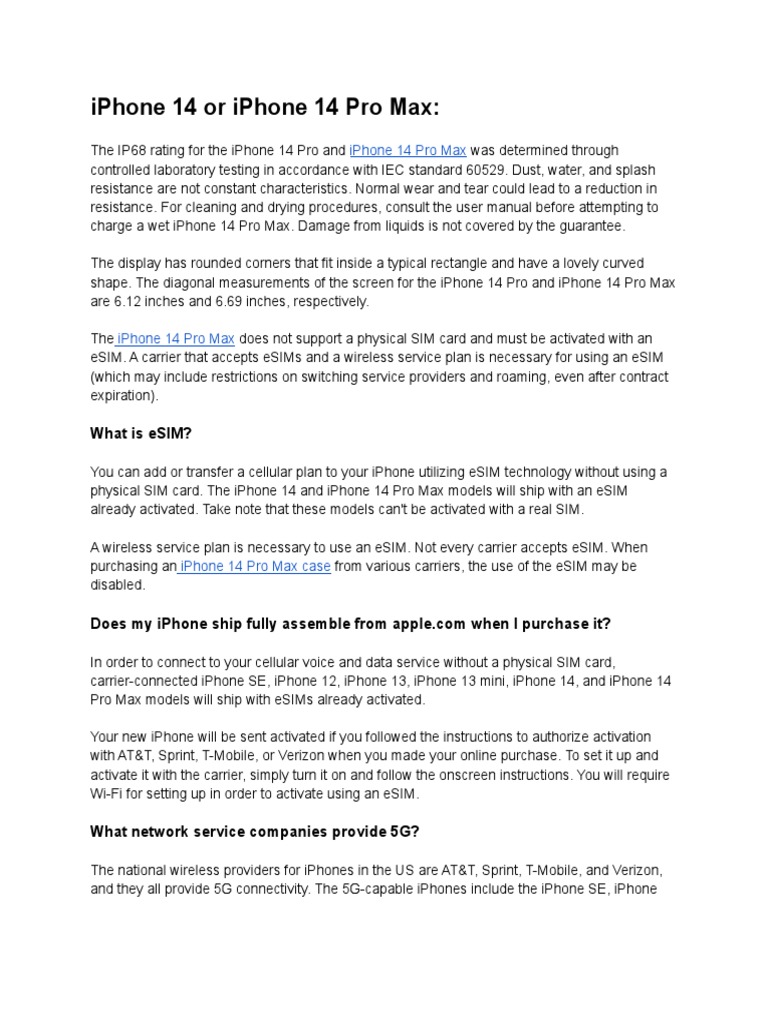 iPhone 14 or iPhone 14 Pro Max:

The IP68 rating for the iPhone 14 Pro and iPhone 14 Pro Max was determined through controlled laboratory testing in accordance with IEC standard 60529. Dust, water, and splash resistance are not constant characteristics. Normal wear and tear could lead to a reduction in resistance. For cleaning and drying procedures, consult the user manual before attempting to charge a wet iPhone 14 Pro Max. Damage from liquids is not covered by the guarantee.

The display has rounded corners that fit inside a typical rectangle and have a lovely curved shape. The diagonal measurements of the screen for the iPhone 14 Pro and iPhone 14 Pro Max are 6.12 inches and 6.69 inches, respectively.

The iPhone 14 Pro Max does not support a physical SIM card and must be activated with an eSIM. A carrier that accepts eSIMs and a wireless service plan is necessary for using an eSIM (which may include restrictions on switching service providers and roaming, even after contract expiration).

What is eSIM?

You can add or transfer a cellular plan to your iPhone utilizing eSIM technology without using a physical SIM card. The iPhone 14 and iPhone 14 Pro Max models will ship with an eSIM already activated. Take note that these models can't be activated with a real SIM.

A wireless service plan is necessary to use an eSIM. Not every carrier accepts eSIM. When purchasing an iPhone 14 Pro Max case from various carriers, the use of the eSIM may be disabled.

Does my iPhone ship fully assemble from apple.com when I purchase it?

In order to connect to your cellular voice and data service without a physical SIM card, carrier-connected iPhone SE, iPhone 12, iPhone 13, iPhone 13 mini, iPhone 14, and iPhone 14 Pro Max models will ship with eSIMs already activated.

Your new iPhone will be sent activated if you followed the instructions to authorize activation with AT&T, Sprint, T-Mobile, or Verizon when you made your online purchase. To set it up and activate it with the carrier, simply turn it on and follow the onscreen instructions. You will require Wi-Fi for setting up in order to activate using an eSIM.

What network service companies provide 5G?

The national wireless providers for iPhones in the US are AT&T, Sprint, T-Mobile, and Verizon, and they all provide 5G connectivity. The 5G-capable iPhones include the iPhone SE, iPhone